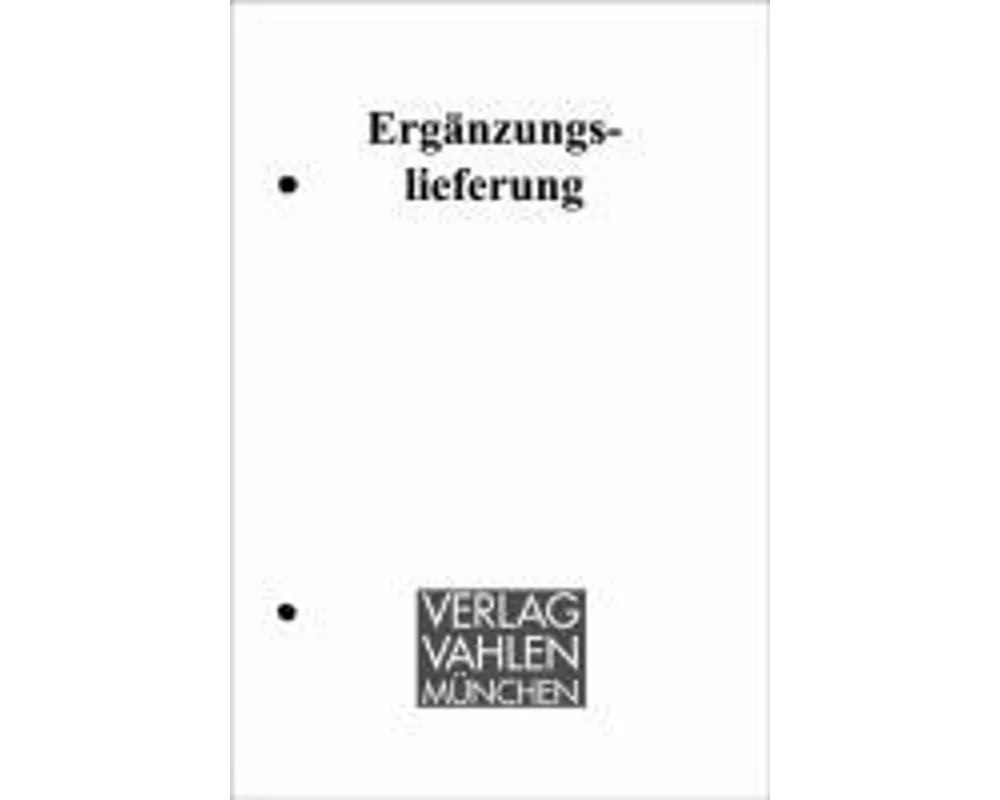 Ergänzungslieferung

VERLAG
VAHLEN
MÜNCHEN